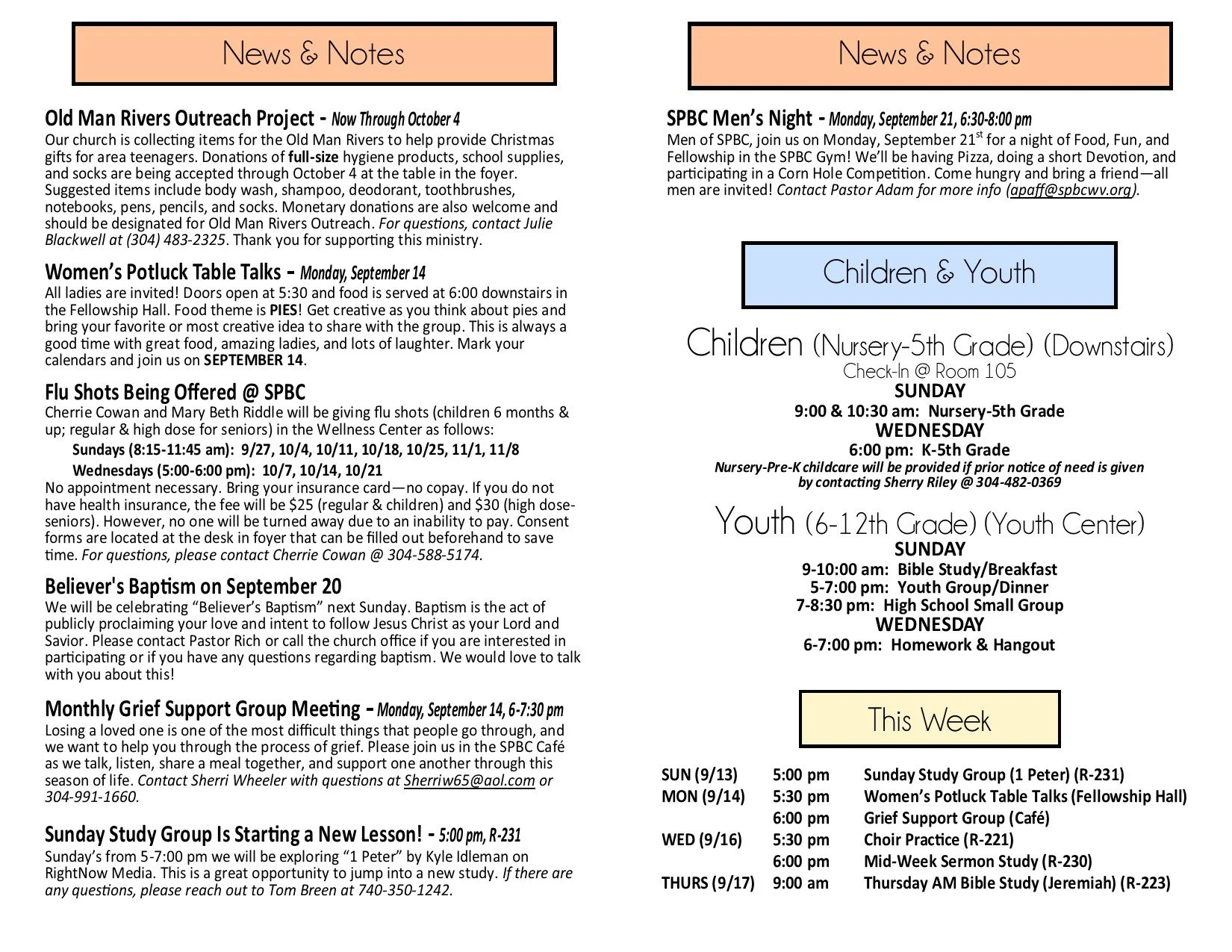 News & Notes

Old Man Rivers Outreach Project - Now Through October 4
Our church is collecting items for the Old Man Rivers to help provide Christmas gifts for area teenagers. Donations of full-size hygiene products, school supplies, and socks are being accepted through October 4 at the table in the foyer. Suggested items include body wash, shampoo, deodorant, toothbrushes, notebooks, pens, pencils, and socks. Monetary donations are also welcome and should be designated for Old Man Rivers Outreach. For questions, contact Julie Blackwell at (304) 483-2325. Thank you for supporting this ministry.

Women's Potluck Table Talks - Monday, September 14
All ladies are invited! Doors open at 5:30 and food is served at 6:00 downstairs in the Fellowship Hall. Food theme is PIES! Get creative as you think about pies and bring your favorite or most creative idea to share with the group. This is always a good time with great food, amazing ladies, and lots of laughter. Mark your calendars and join us on SEPTEMBER 14.

Flu Shots Being Offered @ SPBC
Cherrie Cowan and Mary Beth Riddle will be giving flu shots (children 6 months & up; regular & high dose for seniors) in the Wellness Center as follows:
Sundays (8:15-11:45 am): 9/27, 10/4, 10/11, 10/18, 10/25, 11/1, 11/8
Wednesdays (5:00-6:00 pm): 10/7, 10/14, 10/21
No appointment necessary. Bring your insurance card—no copay. If you do not have health insurance, the fee will be $25 (regular & children) and $30 (high dose-seniors). However, no one will be turned away due to an inability to pay. Consent forms are located at the desk in foyer that can be filled out beforehand to save time. For questions, please contact Cherrie Cowan @ 304-588-5174.

Believer's Baptism on September 20
We will be celebrating "Believer's Baptism" next Sunday. Baptism is the act of publicly proclaiming your love and intent to follow Jesus Christ as your Lord and Savior. Please contact Pastor Rich or call the church office if you are interested in participating or if you have any questions regarding baptism. We would love to talk with you about this!

Monthly Grief Support Group Meeting - Monday, September 14, 6-7:30 pm
Losing a loved one is one of the most difficult things that people go through, and we want to help you through the process of grief. Please join us in the SPBC Café as we talk, listen, share a meal together, and support one another through this season of life. Contact Sherri Wheeler with questions at Sherriw65@aol.com or 304-991-1660.

Sunday Study Group Is Starting a New Lesson! - 5:00 pm, R-231
Sunday's from 5-7:00 pm we will be exploring "1 Peter" by Kyle Idleman on RightNow Media. This is a great opportunity to jump into a new study. If there are any questions, please reach out to Tom Breen at 740-350-1242.

News & Notes

SPBC Men's Night - Monday, September 21, 6:30-8:00 pm
Men of SPBC, join us on Monday, September 21$^{st}$ for a night of Food, Fun, and Fellowship in the SPBC Gym! We'll be having Pizza, doing a short Devotion, and participating in a Corn Hole Competition. Come hungry and bring a friend—all men are invited! Contact Pastor Adam for more info (apaff@spbcwv.org).

Children & Youth

Children (Nursery-5th Grade) (Downstairs)
Check-In @ Room 105
SUNDAY
9:00 & 10:30 am: Nursery-5th Grade
WEDNESDAY
6:00 pm: K-5th Grade
Nursery-Pre-K childcare will be provided if prior notice of need is given by contacting Sherry Riley @ 304-482-0369

Youth (6-12th Grade) (Youth Center)
SUNDAY
9-10:00 am: Bible Study/Breakfast
5-7:00 pm: Youth Group/Dinner
7-8:30 pm: High School Small Group
WEDNESDAY
6-7:00 pm: Homework & Hangout

This Week

SUN (9/13) 5:00 pm Sunday Study Group (1 Peter) (R-231)
MON (9/14) 5:30 pm Women's Potluck Table Talks (Fellowship Hall)
6:00 pm Grief Support Group (Café)
WED (9/16) 5:30 pm Choir Practice (R-221)
6:00 pm Mid-Week Sermon Study (R-230)
THURS (9/17) 9:00 am Thursday AM Bible Study (Jeremiah) (R-223)